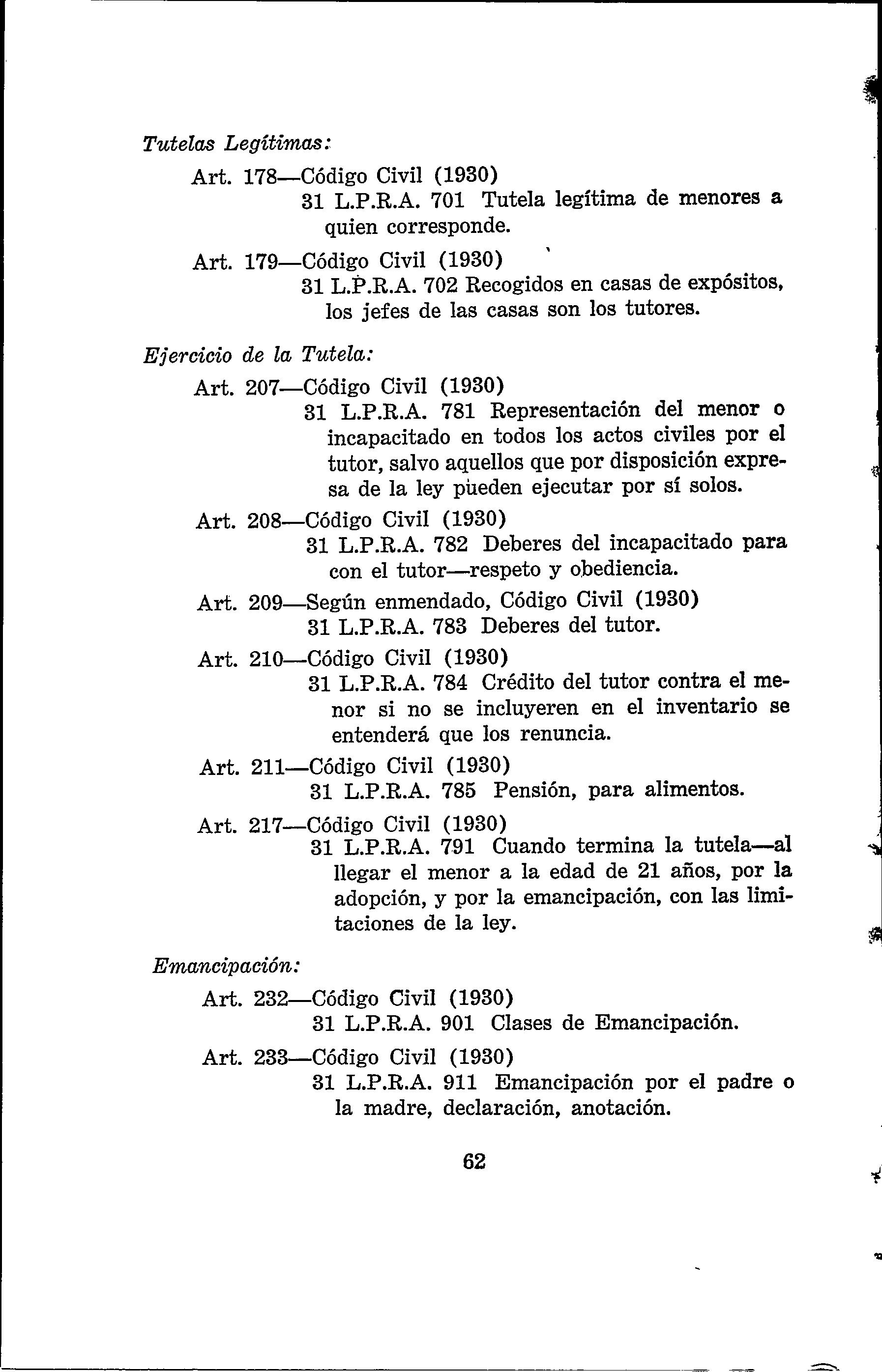 Tutelas Legítimas:

Art. 178—Código Civil (1930)
31 L.P.R.A. 701 Tutela legítima de menores a quien corresponde.

Art. 179—Código Civil (1930)
31 L.P.R.A. 702 Recogidos en casas de expósitos, los jefes de las casas son los tutores.

Ejercicio de la Tutela:

Art. 207—Código Civil (1930)
31 L.P.R.A. 781 Representación del menor o incapacitado en todos los actos civiles por el tutor, salvo aquellos que por disposición expresa de la ley pueden ejecutar por sí solos.

Art. 208—Código Civil (1930)
31 L.P.R.A. 782 Deberes del incapacitado para con el tutor—respeto y obediencia.

Art. 209—Según enmendado, Código Civil (1930)
31 L.P.R.A. 783 Deberes del tutor.

Art. 210—Código Civil (1930)
31 L.P.R.A. 784 Crédito del tutor contra el menor si no se incluyeren en el inventario se entenderá que los renuncia.

Art. 211—Código Civil (1930)
31 L.P.R.A. 785 Pensión, para alimentos.

Art. 217—Código Civil (1930)
31 L.P.R.A. 791 Cuando termina la tutela—al llegar el menor a la edad de 21 años, por la adopción, y por la emancipación, con las limitaciones de la ley.

Emancipación:

Art. 232—Código Civil (1930)
31 L.P.R.A. 901 Clases de Emancipación.

Art. 233—Código Civil (1930)
31 L.P.R.A. 911 Emancipación por el padre o la madre, declaración, anotación.

62